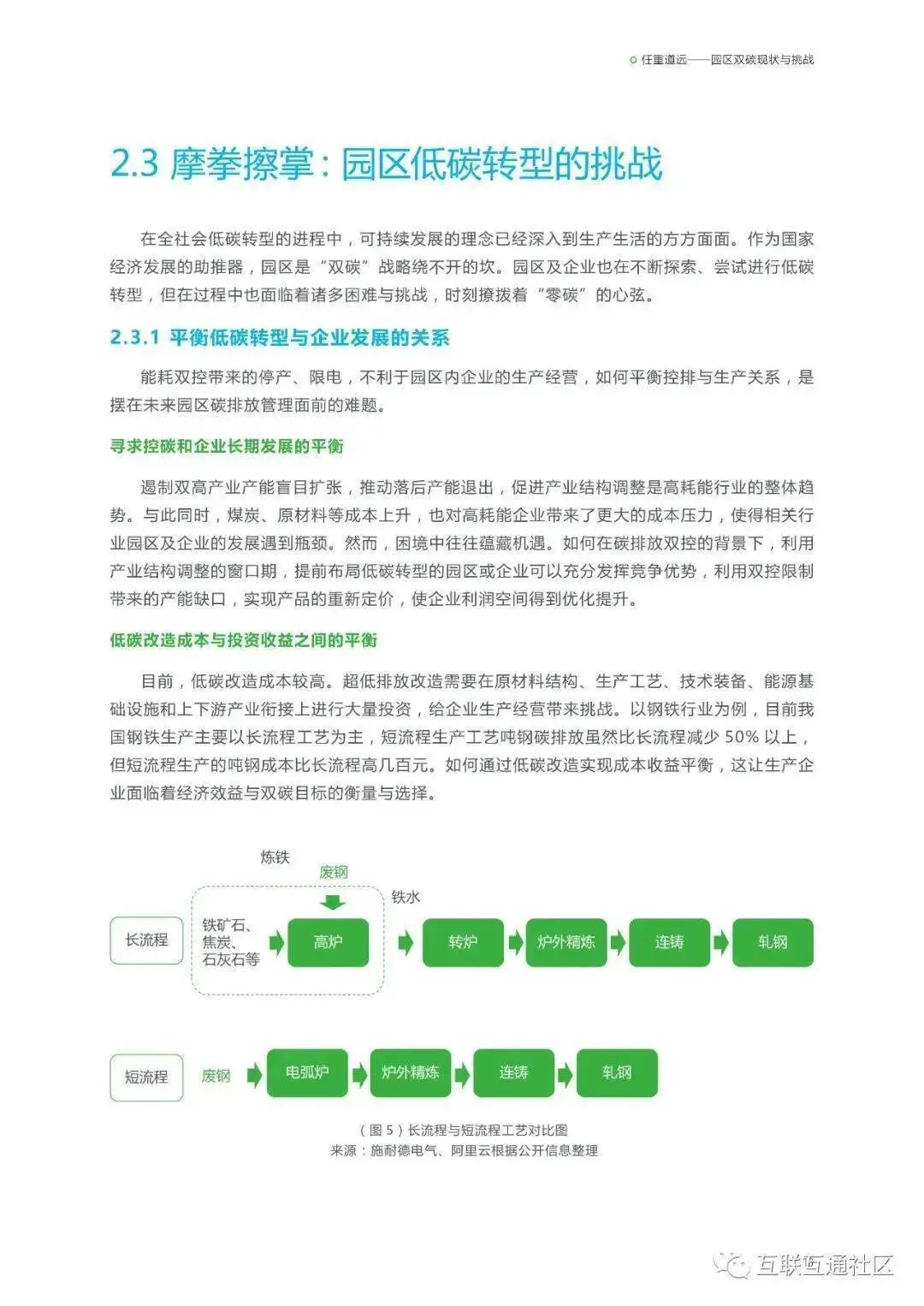 任重道远——园区双碳现状与挑战

2.3 摩拳擦掌：园区低碳转型的挑战

在全社会低碳转型的进程中，可持续发展的理念已经深入到生产生活的方方面面。作为国家经济发展的助推器，园区是“双碳”战略绕不开的坎。园区及企业也在不断探索、尝试进行低碳转型，但在过程中也面临着诸多困难与挑战，时刻撩拨着“零碳”的心弦。

2.3.1 平衡低碳转型与企业发展的关系

能耗双控带来的停产、限电，不利于园区内企业的生产经营，如何平衡控排与生产关系，是摆在未来园区碳排放管理面前的难题。

寻求控碳和企业长期发展的平衡

遏制双高产业产能盲目扩张，推动落后产能退出，促进产业结构调整是高耗能行业的整体趋势。与此同时，煤炭、原材料等成本上升，也对高耗能企业带来了更大的成本压力，使得相关行业园区及企业的发展遇到瓶颈。然而，困境中往往蕴藏机遇。如何在碳排放双控的背景下，利用产业结构调整的窗口期，提前布局低碳转型的园区或企业可以充分发挥竞争优势，利用双控限制带来的产能缺口，实现产品的重新定价，使企业利润空间得到优化提升。

低碳改造成本与投资收益之间的平衡

目前，低碳改造成本较高。超低排放改造需要在原材料结构、生产工艺、技术装备、能源基础设施和上下游产业衔接上进行大量投资，给企业生产经营带来挑战。以钢铁行业为例，目前我国钢铁生产主要以长流程工艺为主，短流程生产工艺吨钢碳排放虽然比长流程减少 50% 以上，但短流程生产的吨钢成本比长流程高几百元。如何通过低碳改造实现成本收益平衡，这让生产企业面临着经济效益与双碳目标的衡量与选择。

炼铁
废钢
铁水
长流程
铁矿石、焦炭、石灰石等
高炉
转炉
炉外精炼
连铸
轧钢

短流程
废钢
电弧炉
炉外精炼
连铸
轧钢

（图 5）长流程与短流程工艺对比图
来源：施耐德电气、阿里云根据公开信息整理

互联互通社区